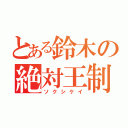 とある鈴木の
絶対王制
ソクシケイ